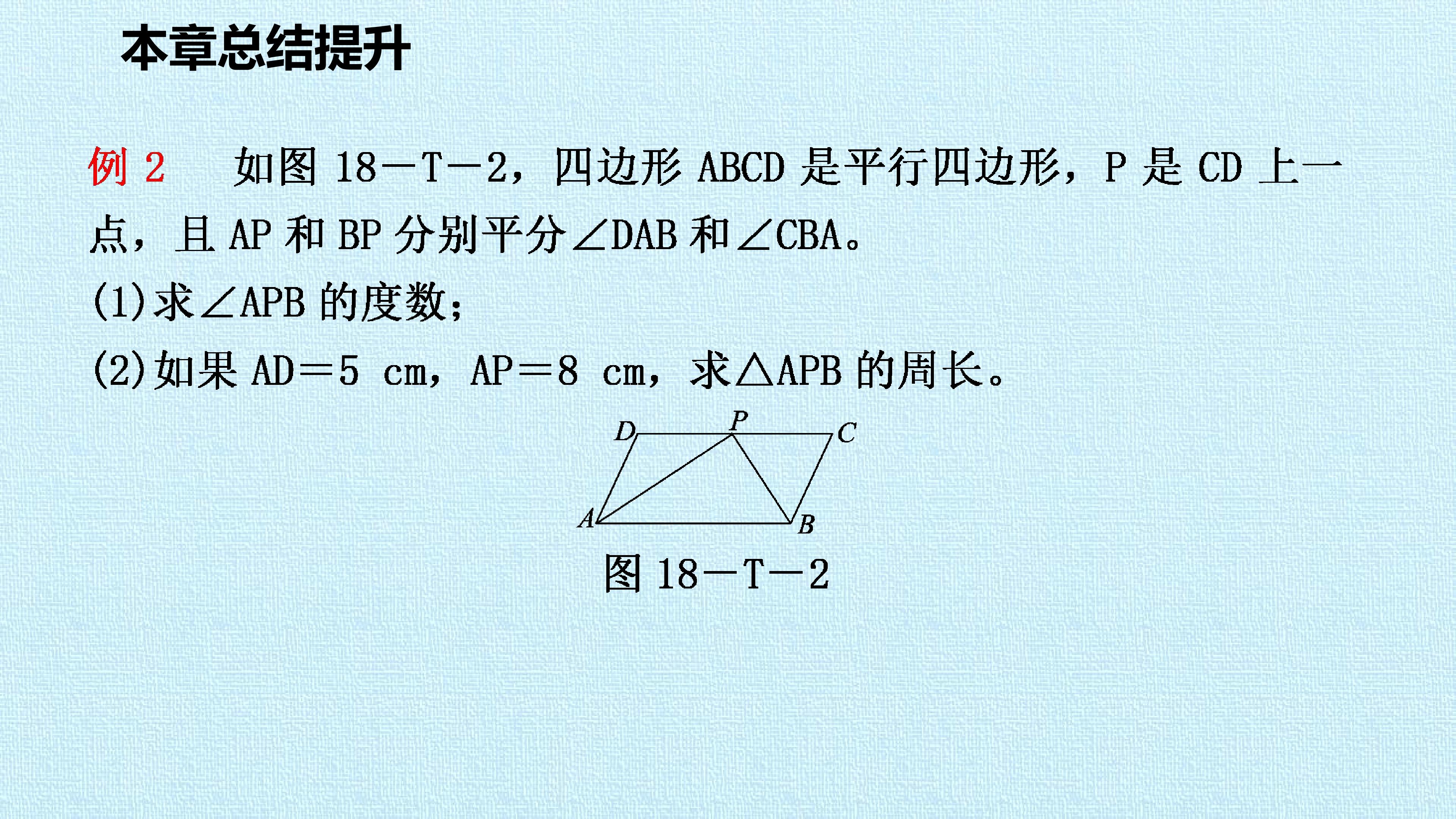 本章总结提升

例2 如图18－T－2，四边形ABCD是平行四边形，P是CD上一点，且AP和BP分别平分∠DAB和∠CBA。

(1)求∠APB的度数；

(2)如果AD＝5 cm，AP＝8 cm，求△APB的周长。

D
P
C
A
B

图18－T－2